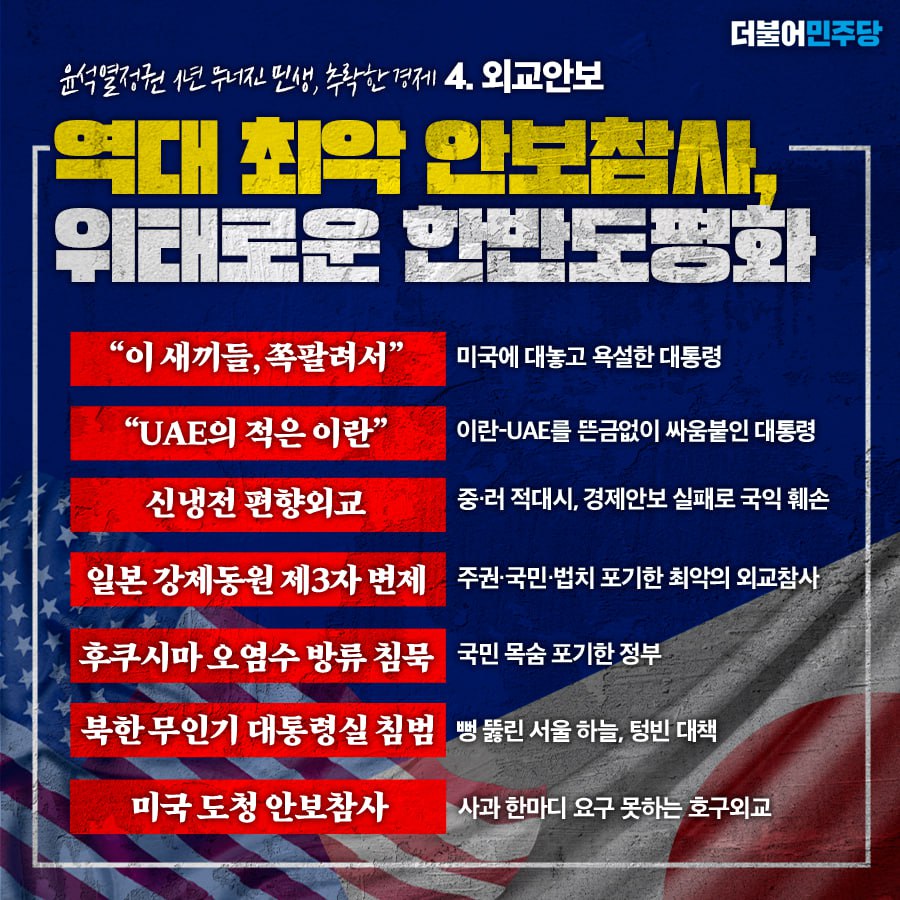 더불어민주당

윤석열정권 1년 무너진 민생, 추락한 경제 4. 외교안보

역대 최악 안보참사,
위태로운 한반도평화

"이 새끼들, 쪽팔려서"
미국에 대놓고 욕설한 대통령

"UAE의 적은 이란"
이란-UAE를 뜬금없이 싸움붙인 대통령

신냉전 편향외교
중·러 적대시, 경제안보 실패로 국익 훼손

일본 강제동원 제3자 변제
주권·국민·법치 포기한 최악의 외교참사

후쿠시마 오염수 방류 침묵
국민 목숨 포기한 정부

북한 무인기 대통령실 침범
뻥 뚫린 서울 하늘, 텅빈 대책

미국 도청 안보참사
사과 한마디 요구 못하는 호구외교